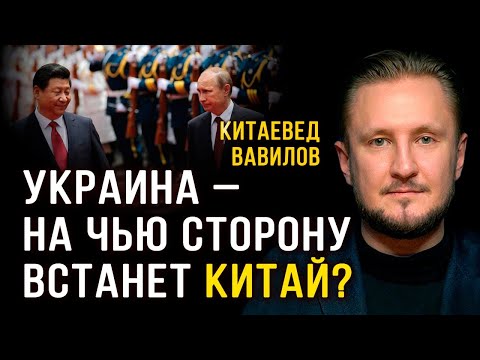 КИТАЕВЕД ВАВИЛОВ

УКРАИНА — НА ЧЬЮ СТОРОНУ ВСТАНЕТ КИТАЙ?